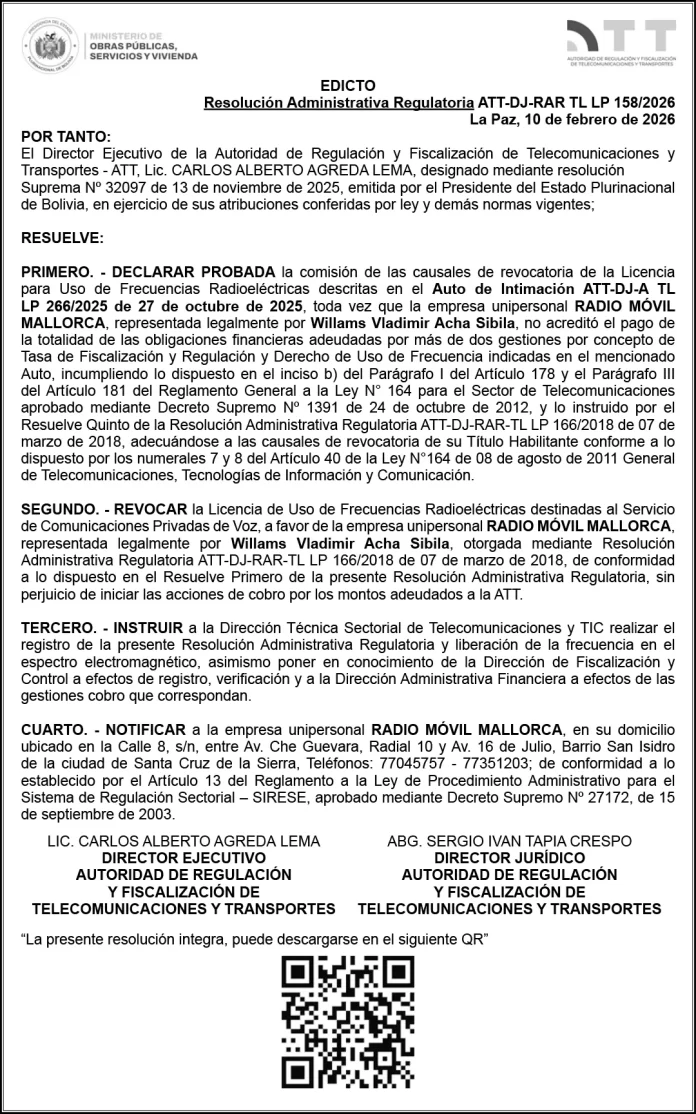 MINISTERIO DE
OBRAS PÚBLICAS,
SERVICIOS Y VIVIENDA

ATT
AUTORIDAD DE REGULACIÓN Y FISCALIZACIÓN DE TELECOMUNICACIONES Y TRANSPORTES

EDICTO
Resolución Administrativa Regulatoria ATT-DJ-RAR TL LP 158/2026
La Paz, 10 de febrero de 2026

POR TANTO:
El Director Ejecutivo de la Autoridad de Regulación y Fiscalización de Telecomunicaciones y Transportes - ATT, Lic. CARLOS ALBERTO AGREDA LEMA, designado mediante resolución Suprema Nº 32097 de 13 de noviembre de 2025, emitida por el Presidente del Estado Plurinacional de Bolivia, en ejercicio de sus atribuciones conferidas por ley y demás normas vigentes;

RESUELVE:

PRIMERO. - DECLARAR PROBADA la comisión de las causales de revocatoria de la Licencia para Uso de Frecuencias Radioeléctricas descritas en el Auto de Intimación ATT-DJ-A TL LP 266/2025 de 27 de octubre de 2025, toda vez que la empresa unipersonal RADIO MÓVIL MALLORCA, representada legalmente por Willams Vladimir Acha Sibila, no acreditó el pago de la totalidad de las obligaciones financieras adeudadas por más de dos gestiones por concepto de Tasa de Fiscalización y Regulación y Derecho de Uso de Frecuencia indicadas en el mencionado Auto, incumpliendo lo dispuesto en el inciso b) del Parágrafo I del Artículo 178 y el Parágrafo III del Artículo 181 del Reglamento General a la Ley N° 164 para el Sector de Telecomunicaciones aprobado mediante Decreto Supremo Nº 1391 de 24 de octubre de 2012, y lo instruido por el Resuelve Quinto de la Resolución Administrativa Regulatoria ATT-DJ-RAR-TL LP 166/2018 de 07 de marzo de 2018, adecuándose a las causales de revocatoria de su Título Habilitante conforme a lo dispuesto por los numerales 7 y 8 del Artículo 40 de la Ley N°164 de 08 de agosto de 2011 General de Telecomunicaciones, Tecnologías de Información y Comunicación.

SEGUNDO. - REVOCAR la Licencia de Uso de Frecuencias Radioeléctricas destinadas al Servicio de Comunicaciones Privadas de Voz, a favor de la empresa unipersonal RADIO MÓVIL MALLORCA, representada legalmente por Willams Vladimir Acha Sibila, otorgada mediante Resolución Administrativa Regulatoria ATT-DJ-RAR-TL LP 166/2018 de 07 de marzo de 2018, de conformidad a lo dispuesto en el Resuelve Primero de la presente Resolución Administrativa Regulatoria, sin perjuicio de iniciar las acciones de cobro por los montos adeudados a la ATT.

TERCERO. - INSTRUIR a la Dirección Técnica Sectorial de Telecomunicaciones y TIC realizar el registro de la presente Resolución Administrativa Regulatoria y liberación de la frecuencia en el espectro electromagnético, asimismo poner en conocimiento de la Dirección de Fiscalización y Control a efectos de registro, verificación y a la Dirección Administrativa Financiera a efectos de las gestiones cobro que correspondan.

CUARTO. - NOTIFICAR a la empresa unipersonal RADIO MÓVIL MALLORCA, en su domicilio ubicado en la Calle 8, s/n, entre Av. Che Guevara, Radial 10 y Av. 16 de Julio, Barrio San Isidro de la ciudad de Santa Cruz de la Sierra, Teléfonos: 77045757 - 77351203; de conformidad a lo establecido por el Artículo 13 del Reglamento a la Ley de Procedimiento Administrativo para el Sistema de Regulación Sectorial – SIRESE, aprobado mediante Decreto Supremo Nº 27172, de 15 de septiembre de 2003.

LIC. CARLOS ALBERTO AGREDA LEMA
DIRECTOR EJECUTIVO
AUTORIDAD DE REGULACIÓN
Y FISCALIZACIÓN DE
TELECOMUNICACIONES Y TRANSPORTES

ABG. SERGIO IVAN TAPIA CRESPO
DIRECTOR JURÍDICO
AUTORIDAD DE REGULACIÓN
Y FISCALIZACIÓN DE
TELECOMUNICACIONES Y TRANSPORTES

"La presente resolución integra, puede descargarse en el siguiente QR"